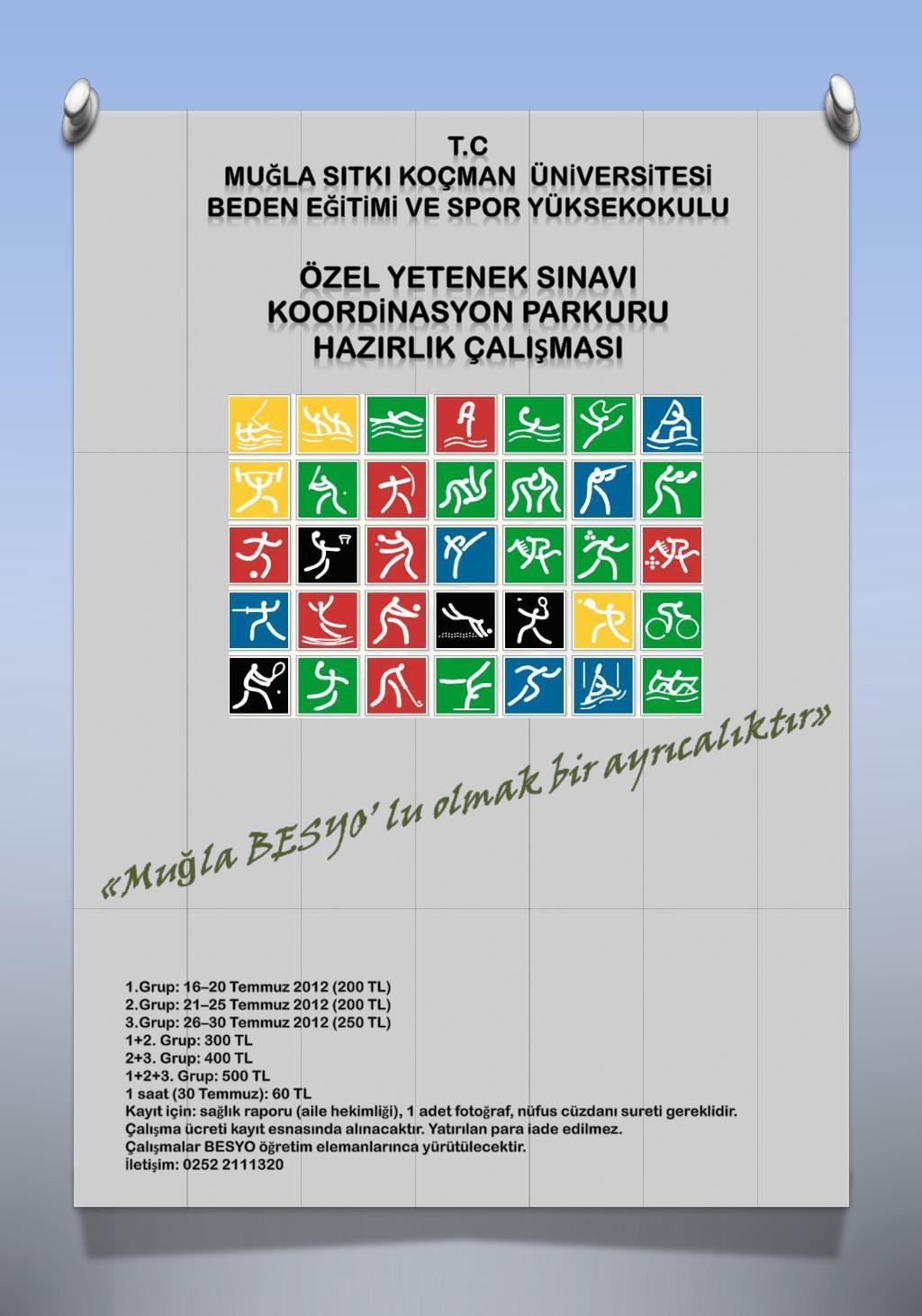 T.C
MUĞLA SITKI KOÇMAN ÜNİVERSİTESİ
BEDEN EĞİTİMİ VE SPOR YÜKSEKOKULU

ÖZEL YETENEK SINAVI
KOORDİNASYON PARKURU
HAZIRLIK ÇALIŞMASI

«Muğla BESYO' lu olmak bir ayrıcalıktır»

1.Grup: 16–20 Temmuz 2012 (200 TL)
2.Grup: 21–25 Temmuz 2012 (200 TL)
3.Grup: 26–30 Temmuz 2012 (250 TL)
1+2. Grup: 300 TL
2+3. Grup: 400 TL
1+2+3. Grup: 500 TL
1 saat (30 Temmuz): 60 TL
Kayıt için: sağlık raporu (aile hekimliği), 1 adet fotoğraf, nüfus cüzdanı sureti gereklidir.
Çalışma ücreti kayıt esnasında alınacaktır. Yatırılan para iade edilmez.
Çalışmalar BESYO öğretim elemanlarınca yürütülecektir.
İletişim: 0252 2111320